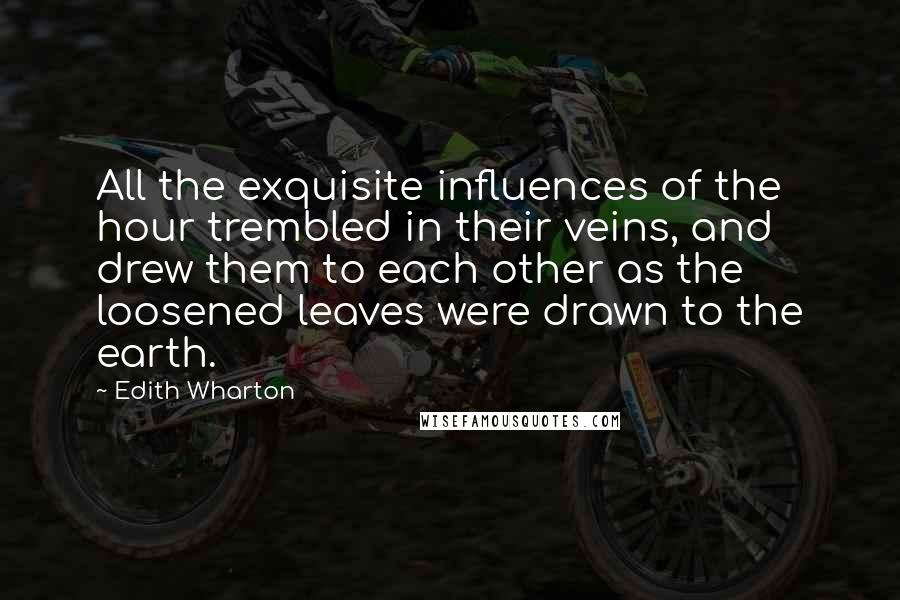 All the exquisite influences of the hour trembled in their veins, and drew them to each other as the loosened leaves were drawn to the earth.

~ Edith Wharton

WISEFAMOUSQUOTES.COM